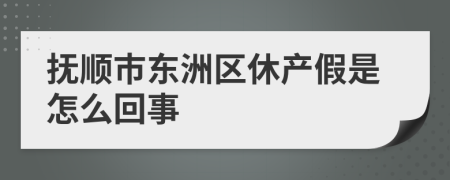 抚顺市东洲区休产假是怎么回事